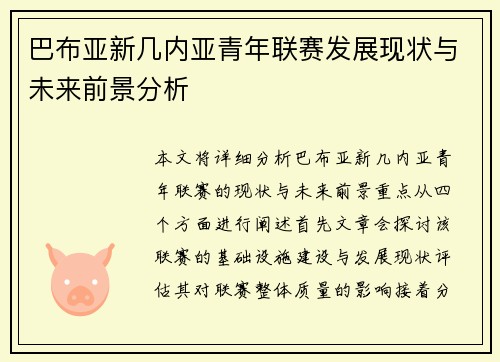 巴布亚新几内亚青年联赛发展现状与未来前景分析

本文将详细分析巴布亚新几内亚青年联赛的现状与未来前景重点从四个方面进行阐述首先文章会探讨该联赛的基础设施建设与发展现状评估其对联赛整体质量的影响接着分